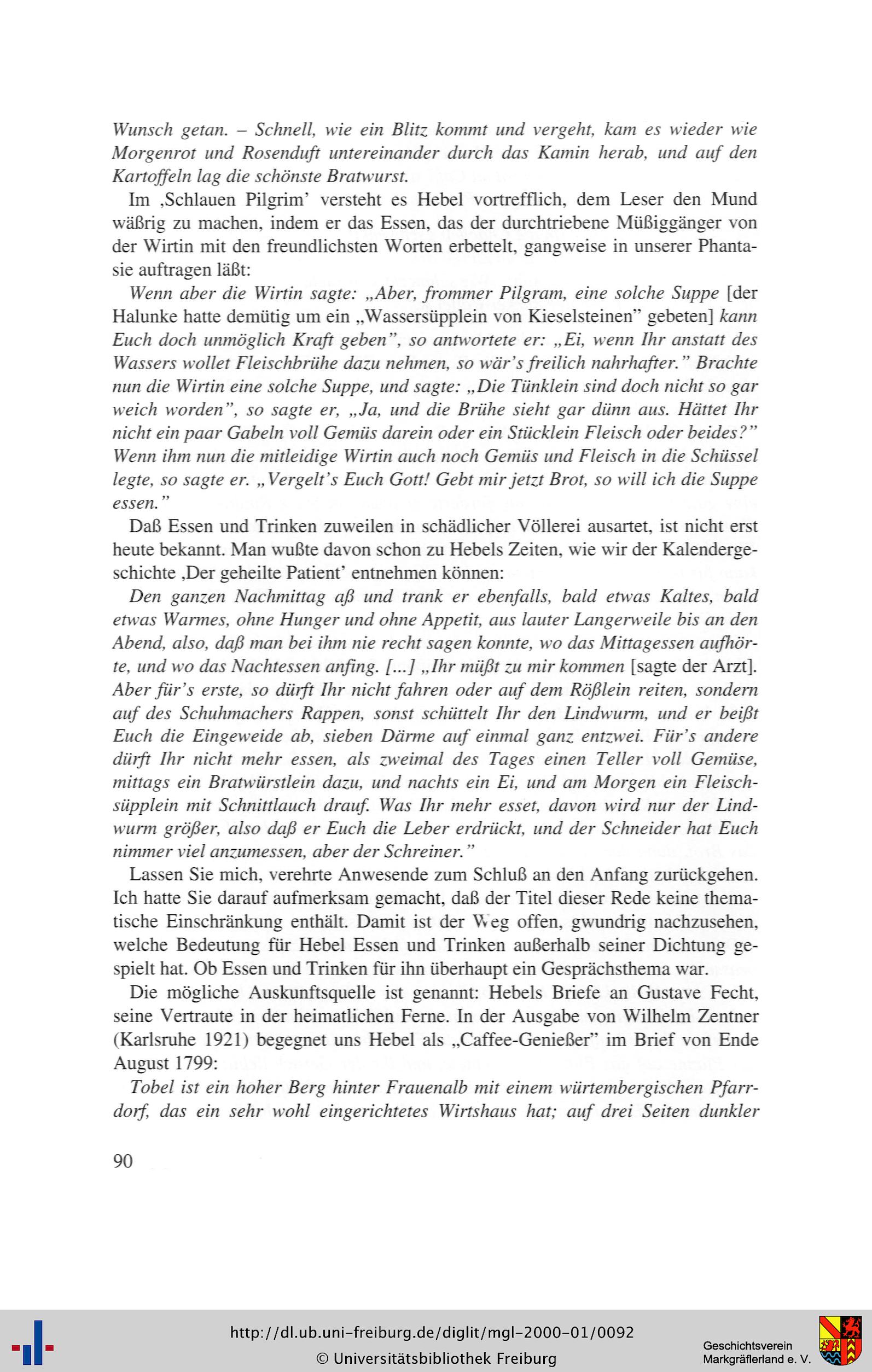 Wunsch getan. – Schnell, wie ein Blitz kommt und vergeht, kam es wieder wie Morgenrot und Rosenduft untereinander durch das Kamin herab, und auf den Kartoffeln lag die schönste Bratwurst.

Im ‚Schlauen Pilgrim' versteht es Hebel vortrefflich, dem Leser den Mund wäßrig zu machen, indem er das Essen, das der durchtriebene Müßiggänger von der Wirtin mit den freundlichsten Worten erbettelt, gangweise in unserer Phantasie auftragen läßt:

Wenn aber die Wirtin sagte: „Aber, frommer Pilgram, eine solche Suppe [der Halunke hatte demütig um ein „Wassersüpplein von Kieselsteinen" gebeten] kann Euch doch unmöglich Kraft geben", so antwortete er: „Ei, wenn Ihr anstatt des Wassers wollet Fleischbrühe dazu nehmen, so wär's freilich nahrhafter." Brachte nun die Wirtin eine solche Suppe, und sagte: „Die Tünklein sind doch nicht so gar weich worden", so sagte er, „Ja, und die Brühe sieht gar dünn aus. Hättet Ihr nicht ein paar Gabeln voll Gemüs darein oder ein Stücklein Fleisch oder beides?" Wenn ihm nun die mitleidige Wirtin auch noch Gemüs und Fleisch in die Schüssel legte, so sagte er. „Vergelt's Euch Gott! Gebt mir jetzt Brot, so will ich die Suppe essen."

Daß Essen und Trinken zuweilen in schädlicher Völlerei ausartet, ist nicht erst heute bekannt. Man wußte davon schon zu Hebels Zeiten, wie wir der Kalendergeschichte ‚Der geheilte Patient' entnehmen können:

Den ganzen Nachmittag aß und trank er ebenfalls, bald etwas Kaltes, bald etwas Warmes, ohne Hunger und ohne Appetit, aus lauter Langerweile bis an den Abend, also, daß man bei ihm nie recht sagen konnte, wo das Mittagessen aufhörte, und wo das Nachtessen anfing. [...] „Ihr müßt zu mir kommen [sagte der Arzt]. Aber für's erste, so dürft Ihr nicht fahren oder auf dem Rößlein reiten, sondern auf des Schuhmachers Rappen, sonst schüttelt Ihr den Lindwurm, und er beißt Euch die Eingeweide ab, sieben Därme auf einmal ganz entzwei. Für's andere dürft Ihr nicht mehr essen, als zweimal des Tages einen Teller voll Gemüse, mittags ein Bratwürstlein dazu, und nachts ein Ei, und am Morgen ein Fleischsüpplein mit Schnittlauch drauf. Was Ihr mehr esset, davon wird nur der Lindwurm größer, also daß er Euch die Leber erdrückt, und der Schneider hat Euch nimmer viel anzumessen, aber der Schreiner."

Lassen Sie mich, verehrte Anwesende zum Schluß an den Anfang zurückgehen. Ich hatte Sie darauf aufmerksam gemacht, daß der Titel dieser Rede keine thematische Einschränkung enthält. Damit ist der Weg offen, gwundrig nachzusehen, welche Bedeutung für Hebel Essen und Trinken außerhalb seiner Dichtung gespielt hat. Ob Essen und Trinken für ihn überhaupt ein Gesprächsthema war.

Die mögliche Auskunftsquelle ist genannt: Hebels Briefe an Gustave Fecht, seine Vertraute in der heimatlichen Ferne. In der Ausgabe von Wilhelm Zentner (Karlsruhe 1921) begegnet uns Hebel als „Caffee-Genießer" im Brief von Ende August 1799:

Tobel ist ein hoher Berg hinter Frauenalb mit einem würtembergischen Pfarrdorf, das ein sehr wohl eingerichtetes Wirtshaus hat; auf drei Seiten dunkler

90

http://dl.ub.uni-freiburg.de/diglit/mgl-2000-01/0092
© Universitätsbibliothek Freiburg

Geschichtsverein Markgräflerland e. V.